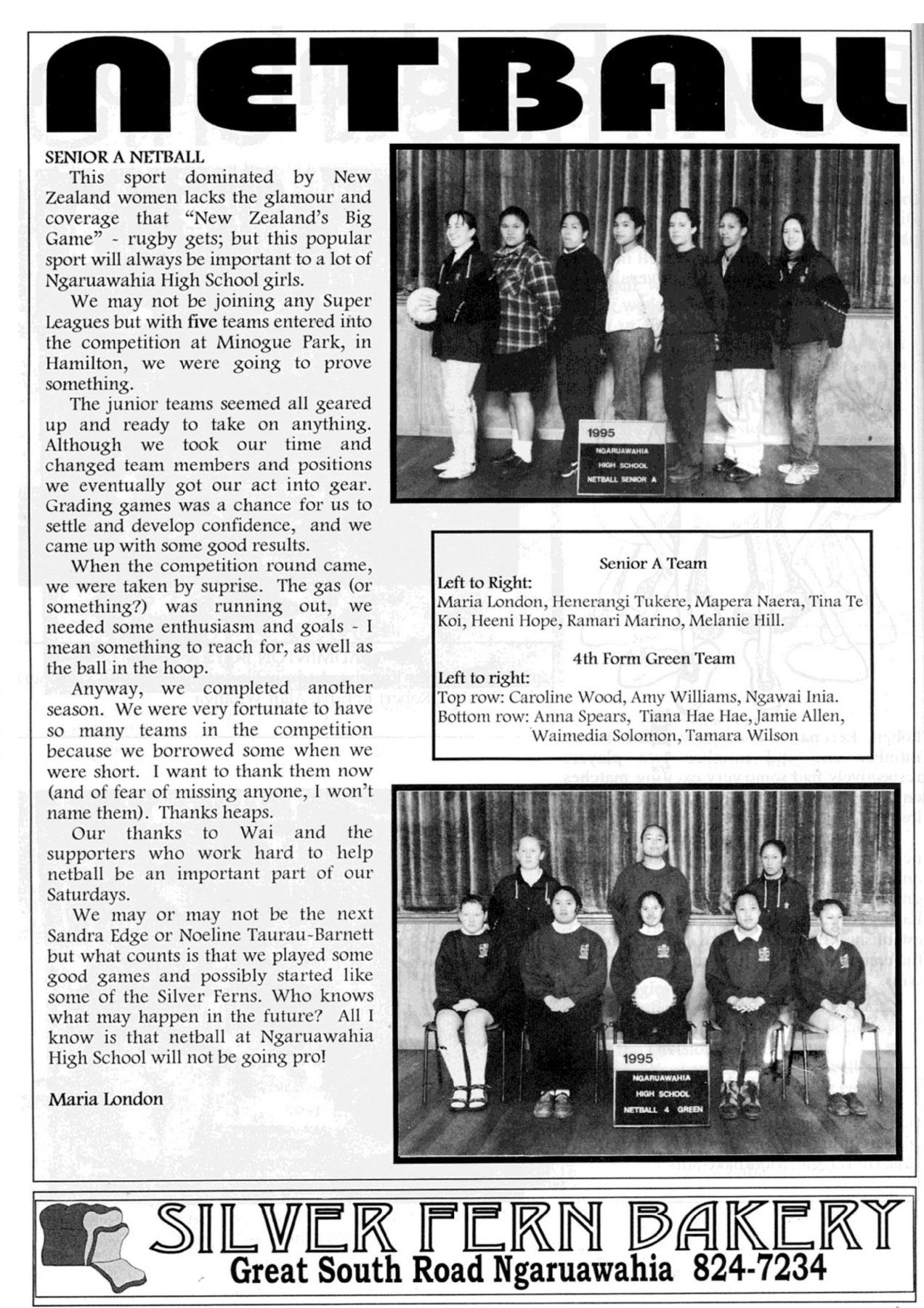 NETBALL

SENIOR A NETBALL

This sport dominated by New Zealand women lacks the glamour and coverage that "New Zealand's Big Game" - rugby gets; but this popular sport will always be important to a lot of Ngaruawahia High School girls.

We may not be joining any Super Leagues but with five teams entered into the competition at Minogue Park, in Hamilton, we were going to prove something.

The junior teams seemed all geared up and ready to take on anything. Although we took our time and changed team members and positions we eventually got our act into gear. Grading games was a chance for us to settle and develop confidence, and we came up with some good results.

When the competition round came, we were taken by suprise. The gas (or something?) was running out, we needed some enthusiasm and goals - I mean something to reach for, as well as the ball in the hoop.

Anyway, we completed another season. We were very fortunate to have so many teams in the competition because we borrowed some when we were short. I want to thank them now (and of fear of missing anyone, I won't name them). Thanks heaps.

Our thanks to Wai and the supporters who work hard to help netball be an important part of our Saturdays.

We may or may not be the next Sandra Edge or Noeline Taurau-Barnett but what counts is that we played some good games and possibly started like some of the Silver Ferns. Who knows what may happen in the future? All I know is that netball at Ngaruawahia High School will not be going pro!

Maria London

1995
NGARUAWAHIA
HIGH SCHOOL
NETBALL SENIOR A

Senior A Team
Left to Right:
Maria London, Henerangi Tukere, Mapera Naera, Tina Te Koi, Heeni Hope, Ramari Marino, Melanie Hill.

4th Form Green Team
Left to right:
Top row: Caroline Wood, Amy Williams, Ngawai Inia.
Bottom row: Anna Spears, Tiana Hae Hae, Jamie Allen, Waimedia Solomon, Tamara Wilson

1995
NGARUAWAHIA
HIGH SCHOOL
NETBALL 4 GREEN

SILVER FERN BAKERY
Great South Road Ngaruawahia 824-7234